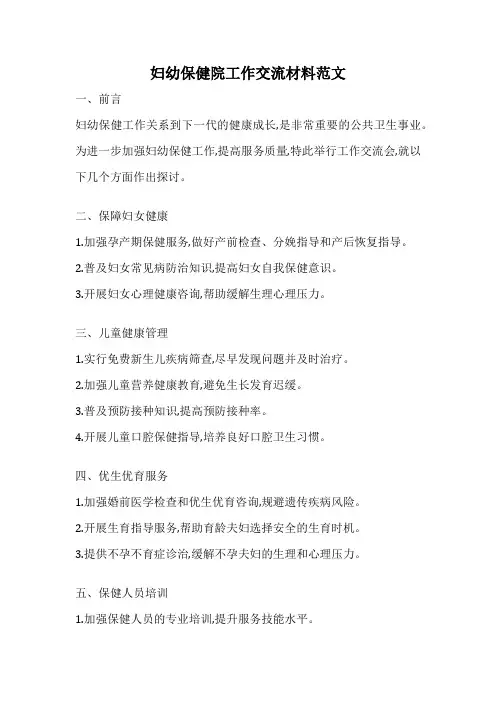 妇幼保健院工作交流材料范文

一、前言

妇幼保健工作关系到下一代的健康成长,是非常重要的公共卫生事业。为进一步加强妇幼保健工作,提高服务质量,特此举行工作交流会,就以下几个方面作出探讨。

二、保障妇女健康

1.加强孕产期保健服务,做好产前检查、分娩指导和产后恢复指导。

2.普及妇女常见病防治知识,提高妇女自我保健意识。

3.开展妇女心理健康咨询,帮助缓解生理心理压力。

三、儿童健康管理

1.实行免费新生儿疾病筛查,尽早发现问题并及时治疗。

2.加强儿童营养健康教育,避免生长发育迟缓。

3.普及预防接种知识,提高预防接种率。

4.开展儿童口腔保健指导,培养良好口腔卫生习惯。

四、优生优育服务

1.加强婚前医学检查和优生优育咨询,规避遗传疾病风险。

2.开展生育指导服务,帮助育龄夫妇选择安全的生育时机。

3.提供不孕不育症诊治,缓解不孕夫妇的生理和心理压力。

五、保健人员培训

1.加强保健人员的专业培训,提升服务技能水平。